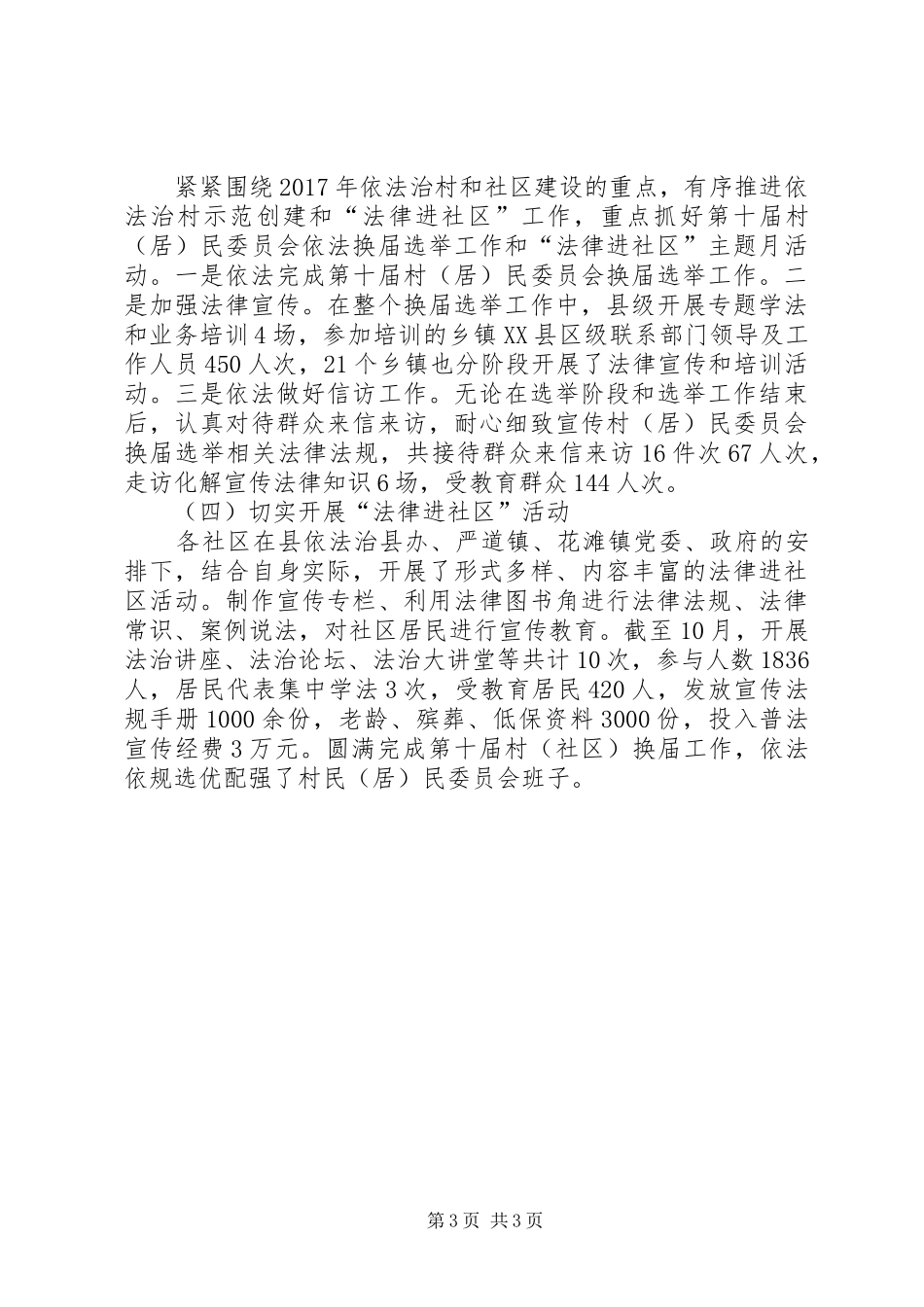 紧紧围绕2017年依法治村和社区建设的重点，有序推进依法治村示范创建和“法律进社区”工作，重点抓好第十届村（居）民委员会依法换届选举工作和“法律进社区”主题月活动。一是依法完成第十届村（居）民委员会换届选举工作。二是加强法律宣传。在整个换届选举工作中，县级开展专题学法和业务培训4场，参加培训的乡镇XX县区级联系部门领导及工作人员450人次，21个乡镇也分阶段开展了法律宣传和培训活动。三是依法做好信访工作。无论在选举阶段和选举工作结束后，认真对待群众来信来访，耐心细致宣传村（居）民委员会换届选举相关法律法规，共接待群众来信来访16件次67人次，走访化解宣传法律知识6场，受教育群众144人次。

（四）切实开展“法律进社区”活动

各社区在县依法治县办、严道镇、花滩镇党委、政府的安排下，结合自身实际，开展了形式多样、内容丰富的法律进社区活动。制作宣传专栏、利用法律图书角进行法律法规、法律常识、案例说法，对社区居民进行宣传教育。截至10月，开展法治讲座、法治论坛、法治大讲堂等共计10次，参与人数1836人，居民代表集中学法3次，受教育居民420人，发放宣传法规手册1000余份，老龄、殡葬、低保资料3000份，投入普法宣传经费3万元。圆满完成第十届村（社区）换届工作，依法依规选优配强了村民（居）民委员会班子。

第3页 共3页